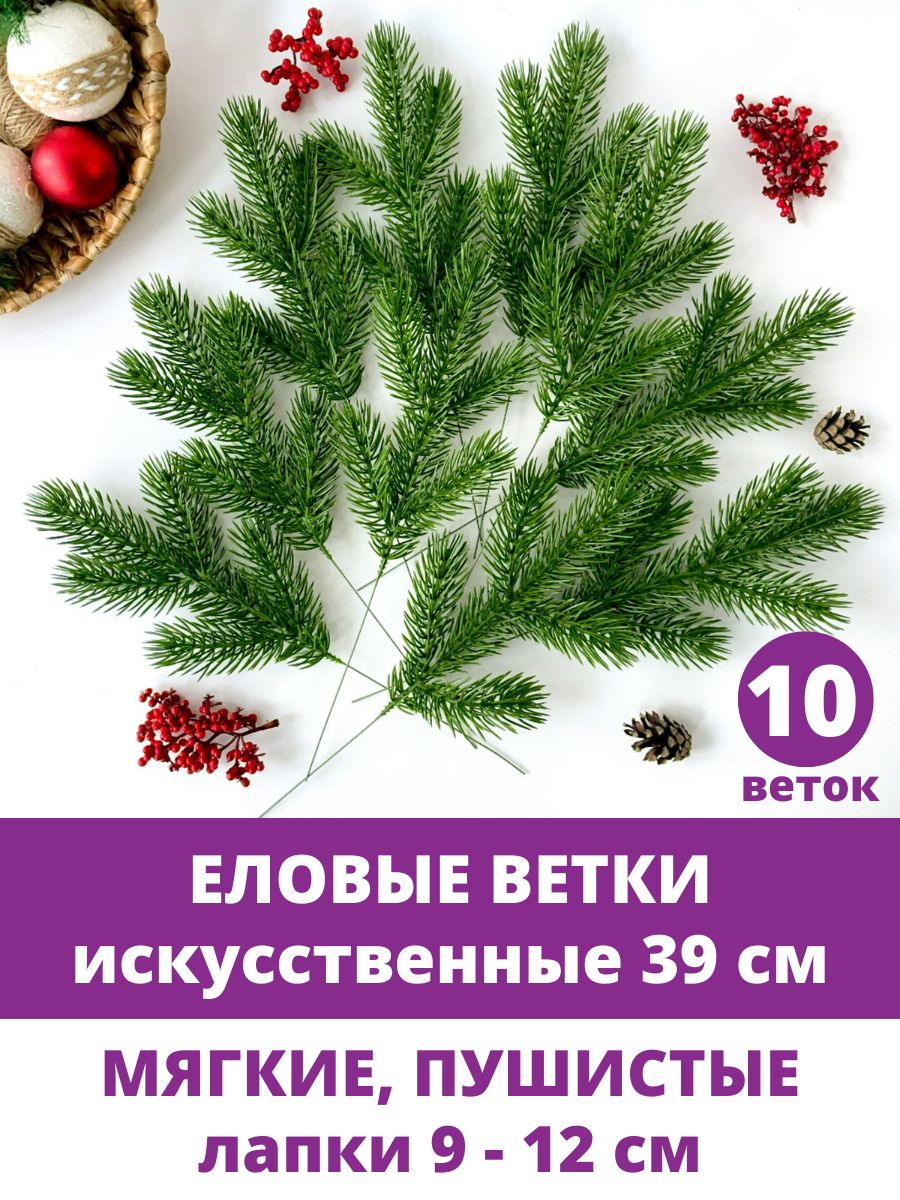 10
веток

ЕЛОВЫЕ ВЕТКИ
искусственные 39 см

МЯГКИЕ, ПУШИСТЫЕ
лапки 9 - 12 см